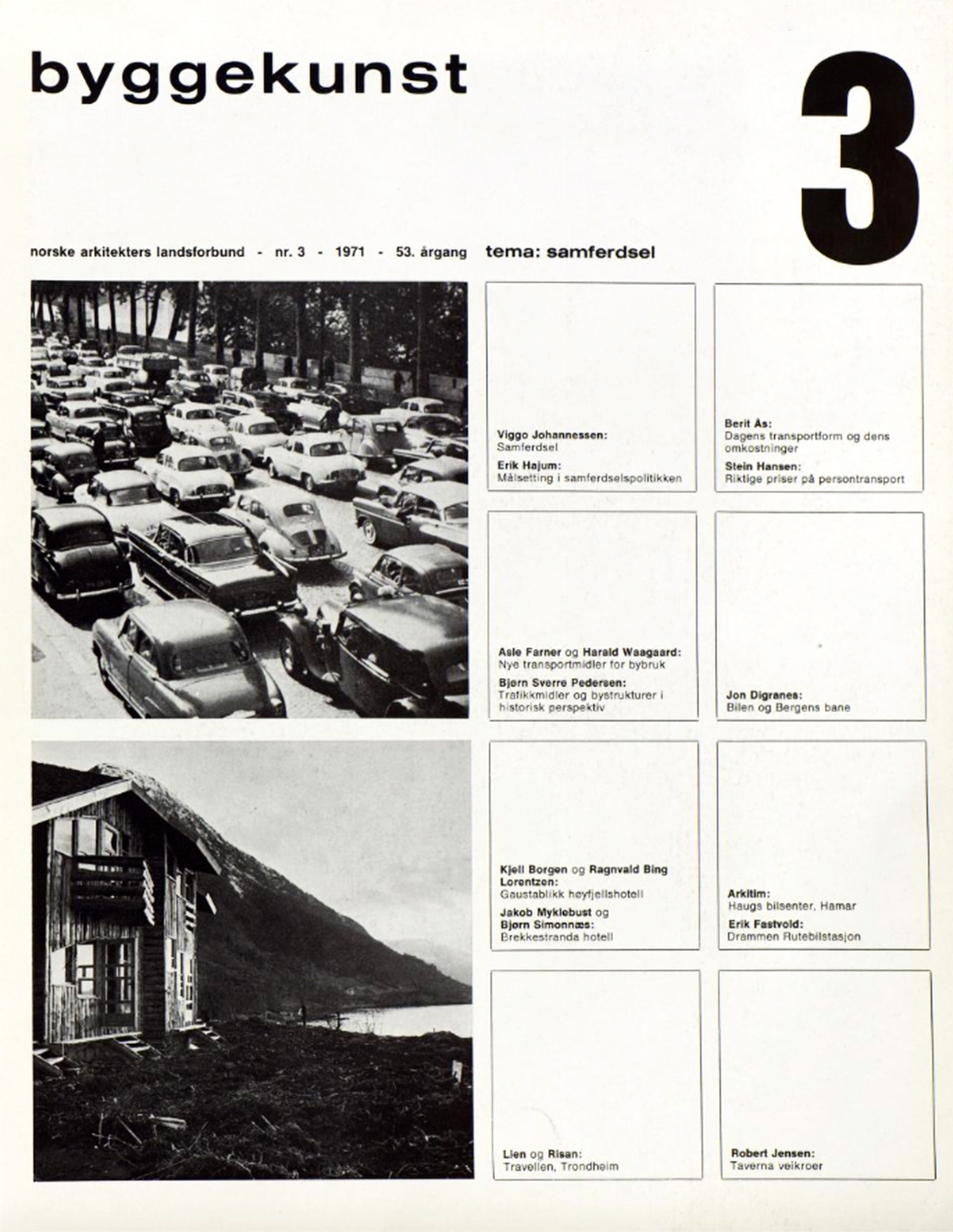 byggekunst

3

norske arkitekters landsforbund - nr. 3 - 1971 - 53. årgang tema: samferdsel

Viggo Johannessen:
Samferdsel
Erik Hajum:
Målsetting i samferdselspolitikken

Berit Ås:
Dagens transportform og dens omkostninger
Stein Hansen:
Riktige priser på persontransport

Asle Farner og Harald Waagaard:
Nye transportmidler for bybruk
Bjørn Sverre Pedersen:
Trafikkmidler og bystrukturer i historisk perspektiv

Jon Digranes:
Bilen og Bergens bane

Kjell Borgen og Ragnvald Bing Lorentzen:
Gaustablikk høyfjellshotell
Jakob Myklebust og Bjørn Simonnæs:
Brekkestranda hotell

Arkitim:
Haugs bilsenter, Hamar
Erik Fastvold:
Drammen Rutebilstasjon

Lien og Risan:
Travellen, Trondheim

Robert Jensen:
Taverna veikroer